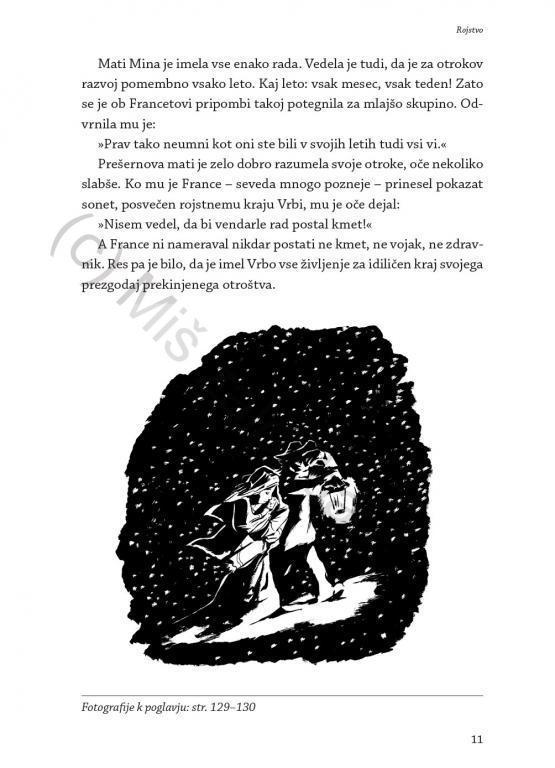 Rojstvo

Mati Mina je imela vse enako rada. Vedela je tudi, da je za otrokov razvoj pomembno vsako leto. Kaj leto: vsak mesec, vsak teden! Zato se je ob Francetovi pripombi takoj potegnila za mlajšo skupino. Odvrnila mu je:

»Prav tako neumni kot oni ste bili v svojih letih tudi vsi vi.«

Prešernova mati je zelo dobro razumela svoje otroke, oče nekoliko slabše. Ko mu je France – seveda mnogo pozneje – prinesel pokazat sonet, posvečen rojstnemu kraju Vrbi, mu je oče dejal:

»Nisem vedel, da bi vendarle rad postal kmet!«

A France ni nameraval nikdar postati ne kmet, ne vojak, ne zdravnik. Res pa je bilo, da je imel Vrbo vse življenje za idiličen kraj svojega prezgodaj prekinjenega otroštva.

Fotografije k poglavju: str. 129–130

11

(c) Miš